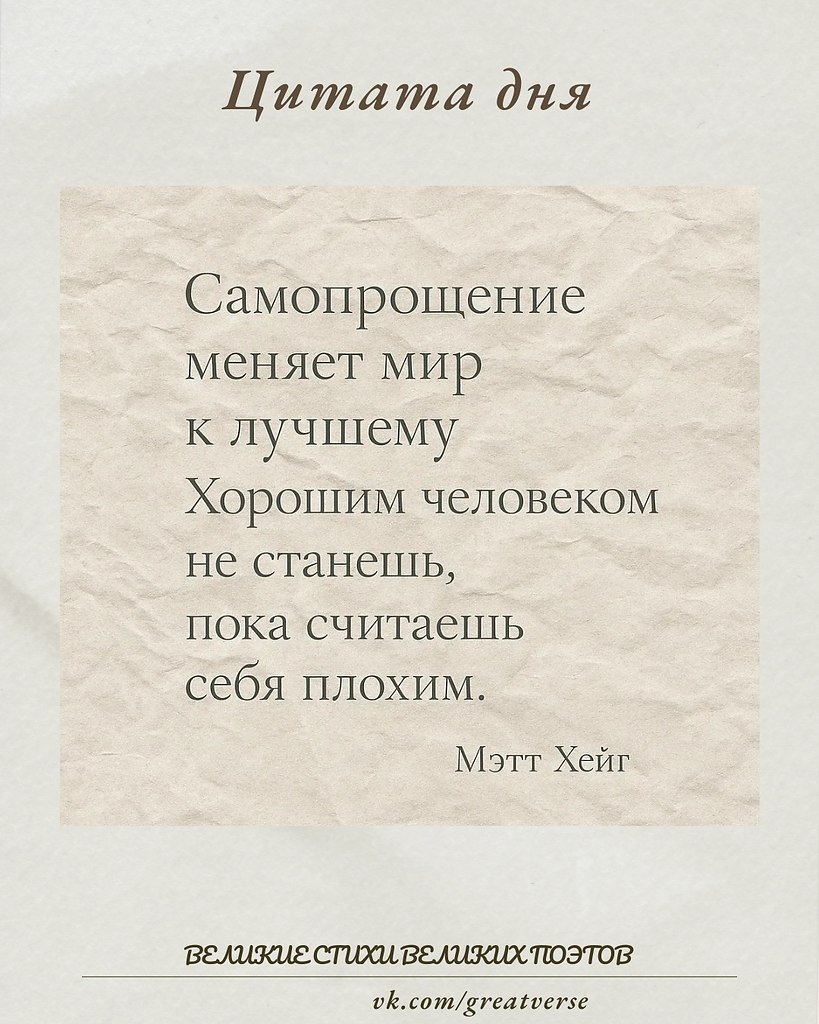 Цитата дня

Самопрощение меняет мир к лучшему Хорошим человеком не станешь, пока считаешь себя плохим.

Мэтт Хейг

ВЕЛИКИЕ СТИХИ ВЕЛИКИХ ПОЭТОВ

vk.com/greatverse